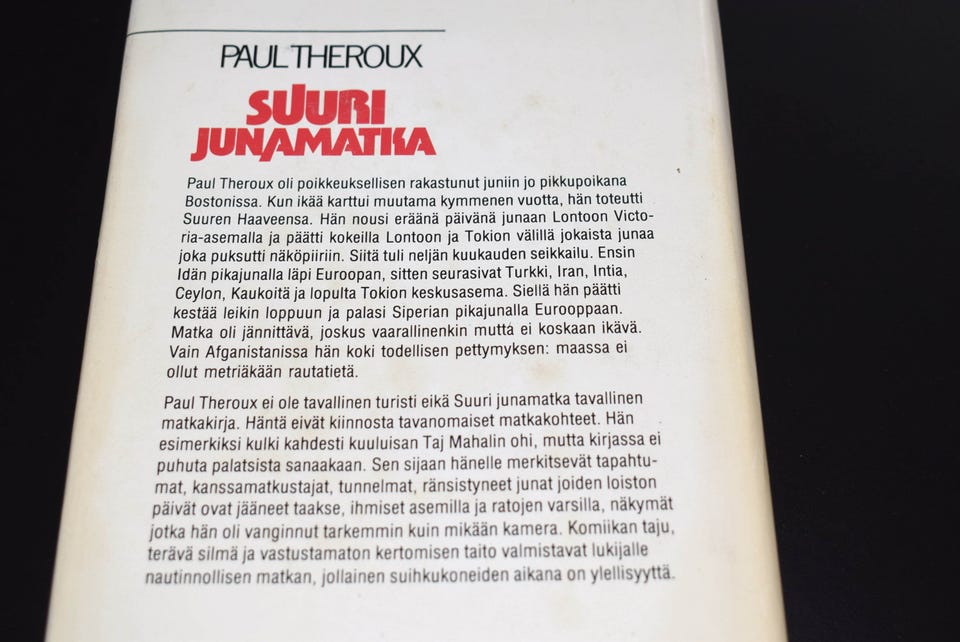 PAUL THEROUX

SUURI JUNAMATKA

Paul Theroux oli poikkeuksellisen rakastunut juniin jo pikkupoikana Bostonissa. Kun ikää karttui muutama kymmenen vuotta, hän toteutti Suuren Haaveensa. Hän nousi eräänä päivänä junaan Lontoon Victoria-asemalla ja päätti kokeilla Lontoon ja Tokion välillä jokaista junaa joka puksutti näköpiiriin. Siitä tuli neljän kuukauden seikkailu. Ensin Idän pikajunalla läpi Euroopan, sitten seurasivat Turkki, Iran, Intia, Ceylon, Kaukoitä ja lopulta Tokion keskusasema. Siellä hän päätti kestää leikin loppuun ja palasi Siperian pikajunalla Eurooppaan. Matka oli jännittävä, joskus vaarallinenkin mutta ei koskaan ikävä. Vain Afganistanissa hän koki todellisen pettymyksen: maassa ei ollut metriäkään rautatietä.

Paul Theroux ei ole tavallinen turisti eikä Suuri junamatka tavallinen matkakirja. Häntä eivät kiinnosta tavanomaiset matkakohteet. Hän esimerkiksi kulki kahdesti kuuluisan Taj Mahalin ohi, mutta kirjassa ei puhuta palatsista sanaakaan. Sen sijaan hänelle merkitsevät tapahtumat, kanssamatkustajat, tunnelmat, ränsistyneet junat joiden loiston päivät ovat jääneet taakse, ihmiset asemilla ja ratojen varsilla, näkymät jotka hän oli vanginnut tarkemmin kuin mikään kamera. Komiikan taju, terävä silmä ja vastustamaton kertomisen taito valmistavat lukijalle nautinnollisen matkan, jollainen suihkukoneiden aikana on ylellisyyttä.